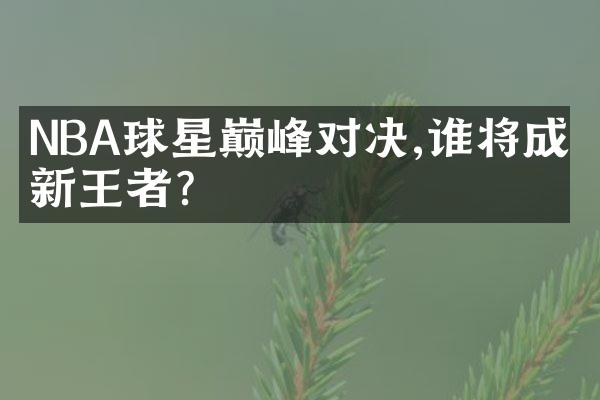 NBA球星巅峰对决,谁将成新王者?